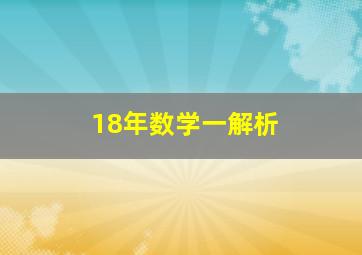 18年数学一解析